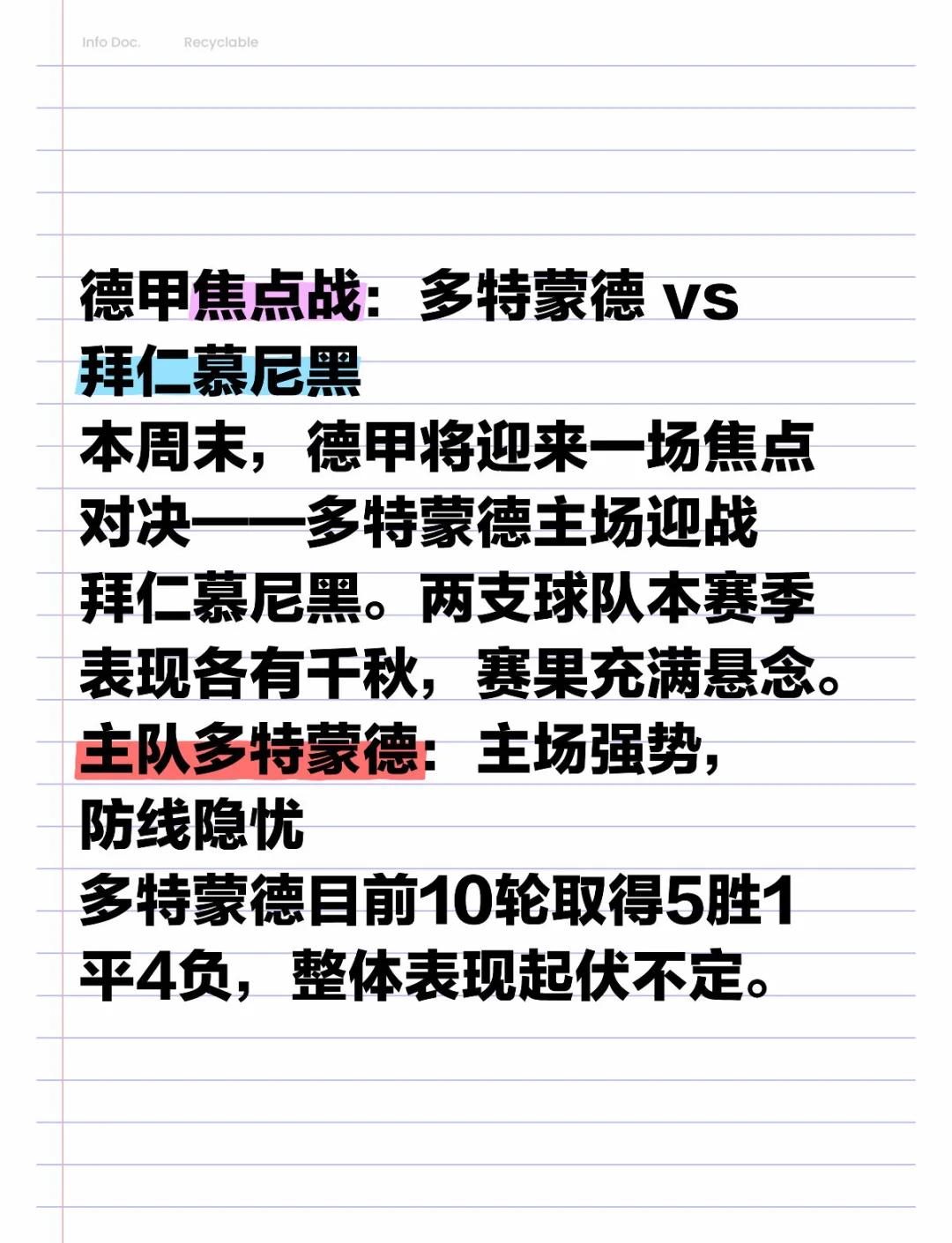 Info Doc. Recyclable

德甲焦点战：多特蒙德 vs 拜仁慕尼黑

本周末，德甲将迎来一场焦点对决——多特蒙德主场迎战拜仁慕尼黑。两支球队本赛季表现各有千秋，赛果充满悬念。

主队多特蒙德：主场强势，防线隐忧

多特蒙德目前10轮取得5胜1平4负，整体表现起伏不定。